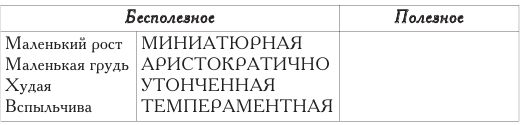 | Бесполезное | | Полезное |
|---|---|---|
| Маленький рост<br>Маленькая грудь<br>Худая<br>Вспыльчива | МИНИАТЮРНАЯ<br>АРИСТОКРАТИЧНО<br>УТОНЧЕННАЯ<br>ТЕМПЕРАМЕНТНАЯ | |